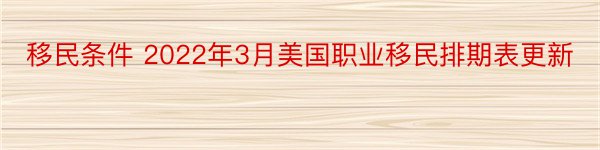 移民条件 2022年3月美国职业移民排期表更新